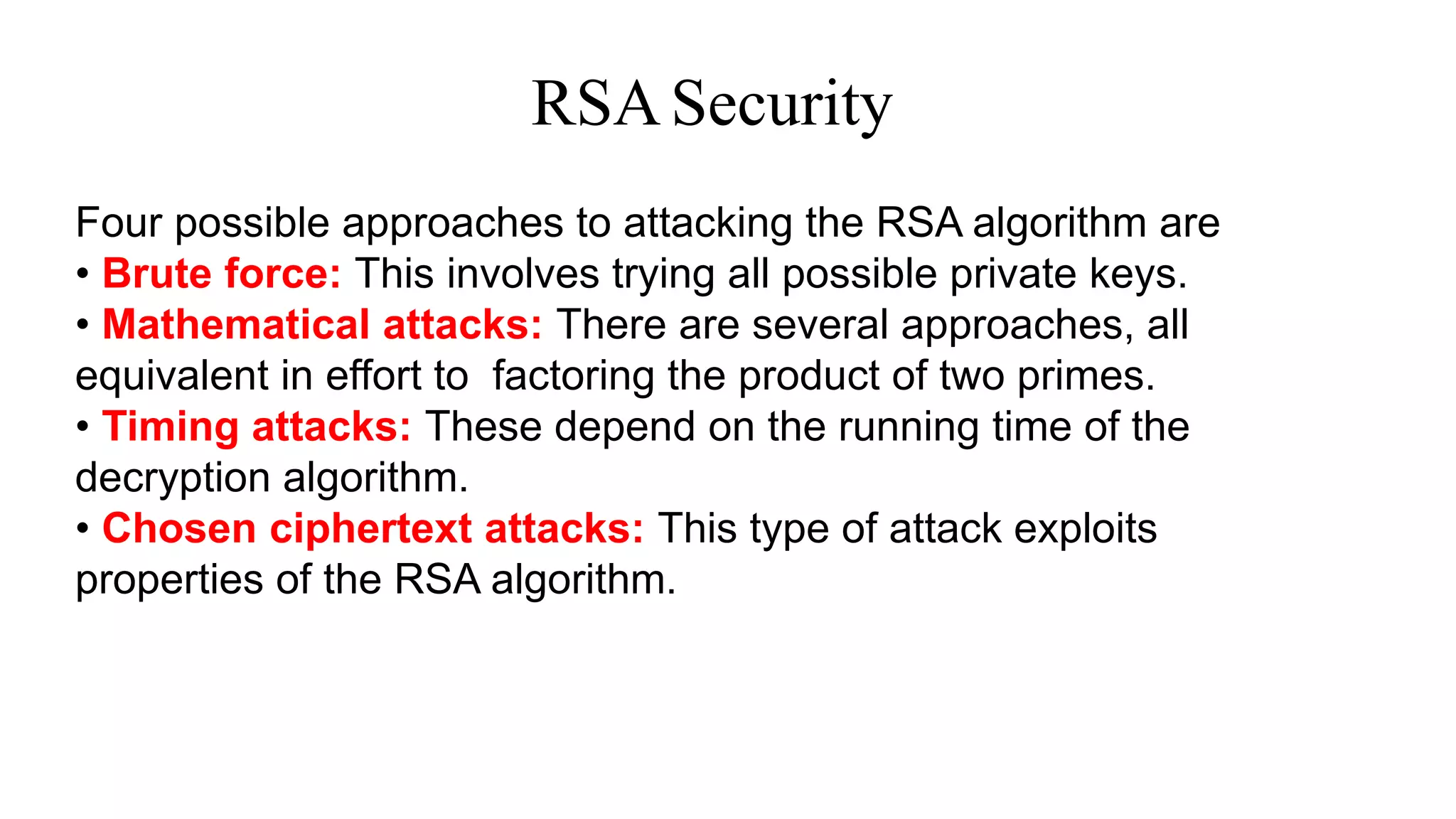 RSA Security

Four possible approaches to attacking the RSA algorithm are
• Brute force: This involves trying all possible private keys.
• Mathematical attacks: There are several approaches, all equivalent in effort to factoring the product of two primes.
• Timing attacks: These depend on the running time of the decryption algorithm.
• Chosen ciphertext attacks: This type of attack exploits properties of the RSA algorithm.